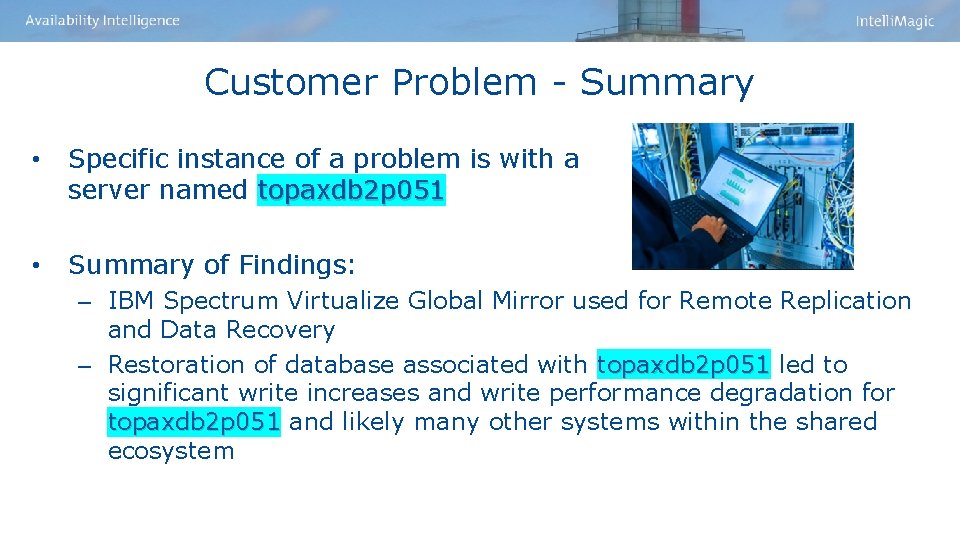 Availability Intelligence

IntelliMagic

Customer Problem - Summary

• Specific instance of a problem is with a server named topaxdb2p051

• Summary of Findings:

– IBM Spectrum Virtualize Global Mirror used for Remote Replication and Data Recovery

– Restoration of database associated with topaxdb2p051 led to significant write increases and write performance degradation for topaxdb2p051 and likely many other systems within the shared ecosystem